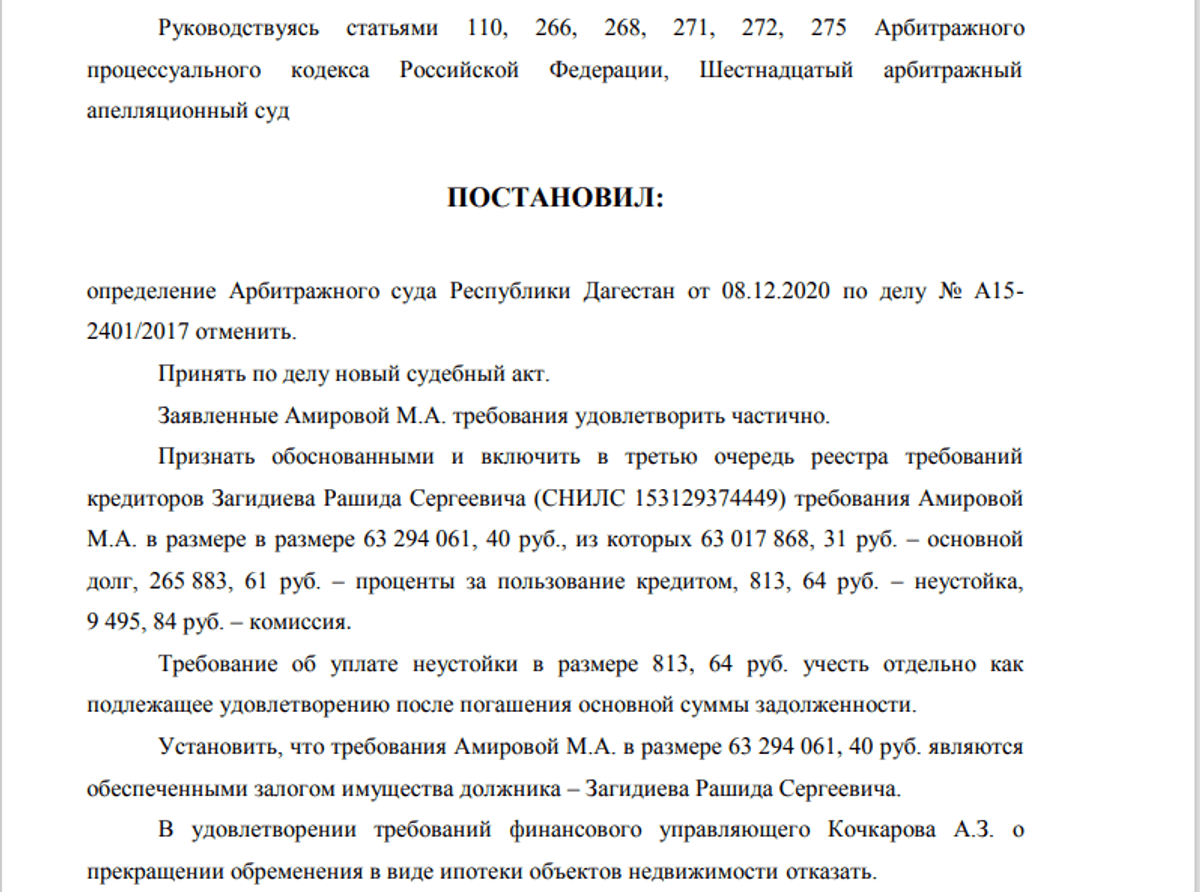 Руководствуясь статьями 110, 266, 268, 271, 272, 275 Арбитражного процессуального кодекса Российской Федерации, Шестнадцатый арбитражный апелляционный суд

ПОСТАНОВИЛ:

определение Арбитражного суда Республики Дагестан от 08.12.2020 по делу № А15-2401/2017 отменить.

Принять по делу новый судебный акт.

Заявленные Амировой М.А. требования удовлетворить частично.

Признать обоснованными и включить в третью очередь реестра требований кредиторов Загидиева Рашида Сергеевича (СНИЛС 153129374449) требования Амировой М.А. в размере в размере 63 294 061, 40 руб., из которых 63 017 868, 31 руб. – основной долг, 265 883, 61 руб. – проценты за пользование кредитом, 813, 64 руб. – неустойка, 9 495, 84 руб. – комиссия.

Требование об уплате неустойки в размере 813, 64 руб. учесть отдельно как подлежащее удовлетворению после погашения основной суммы задолженности.

Установить, что требования Амировой М.А. в размере 63 294 061, 40 руб. являются обеспеченными залогом имущества должника – Загидиева Рашида Сергеевича.

В удовлетворении требований финансового управляющего Кочкарова А.З. о прекращении обременения в виде ипотеки объектов недвижимости отказать.